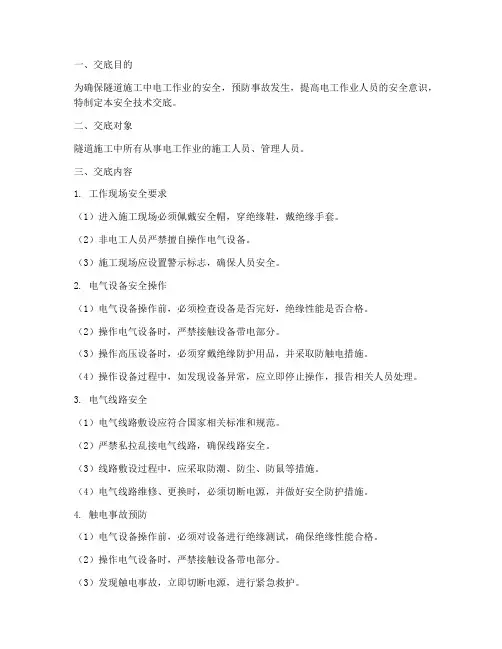 一、交底目的

为确保隧道施工中电工作业的安全，预防事故发生，提高电工作业人员的安全意识，特制定本安全技术交底。

二、交底对象

隧道施工中所有从事电工作业的施工人员、管理人员。

三、交底内容

1. 工作现场安全要求

（1）进入施工现场必须佩戴安全帽，穿绝缘鞋，戴绝缘手套。

（2）非电工人员严禁擅自操作电气设备。

（3）施工现场应设置警示标志，确保人员安全。

2. 电气设备安全操作

（1）电气设备操作前，必须检查设备是否完好，绝缘性能是否合格。

（2）操作电气设备时，严禁接触设备带电部分。

（3）操作高压设备时，必须穿戴绝缘防护用品，并采取防触电措施。

（4）操作设备过程中，如发现设备异常，应立即停止操作，报告相关人员处理。

3. 电气线路安全

（1）电气线路敷设应符合国家相关标准和规范。

（2）严禁私拉乱接电气线路，确保线路安全。

（3）线路敷设过程中，应采取防潮、防尘、防鼠等措施。

（4）电气线路维修、更换时，必须切断电源，并做好安全防护措施。

4. 触电事故预防

（1）电气设备操作前，必须对设备进行绝缘测试，确保绝缘性能合格。

（2）操作电气设备时，严禁接触设备带电部分。

（3）发现触电事故，立即切断电源，进行紧急救护。